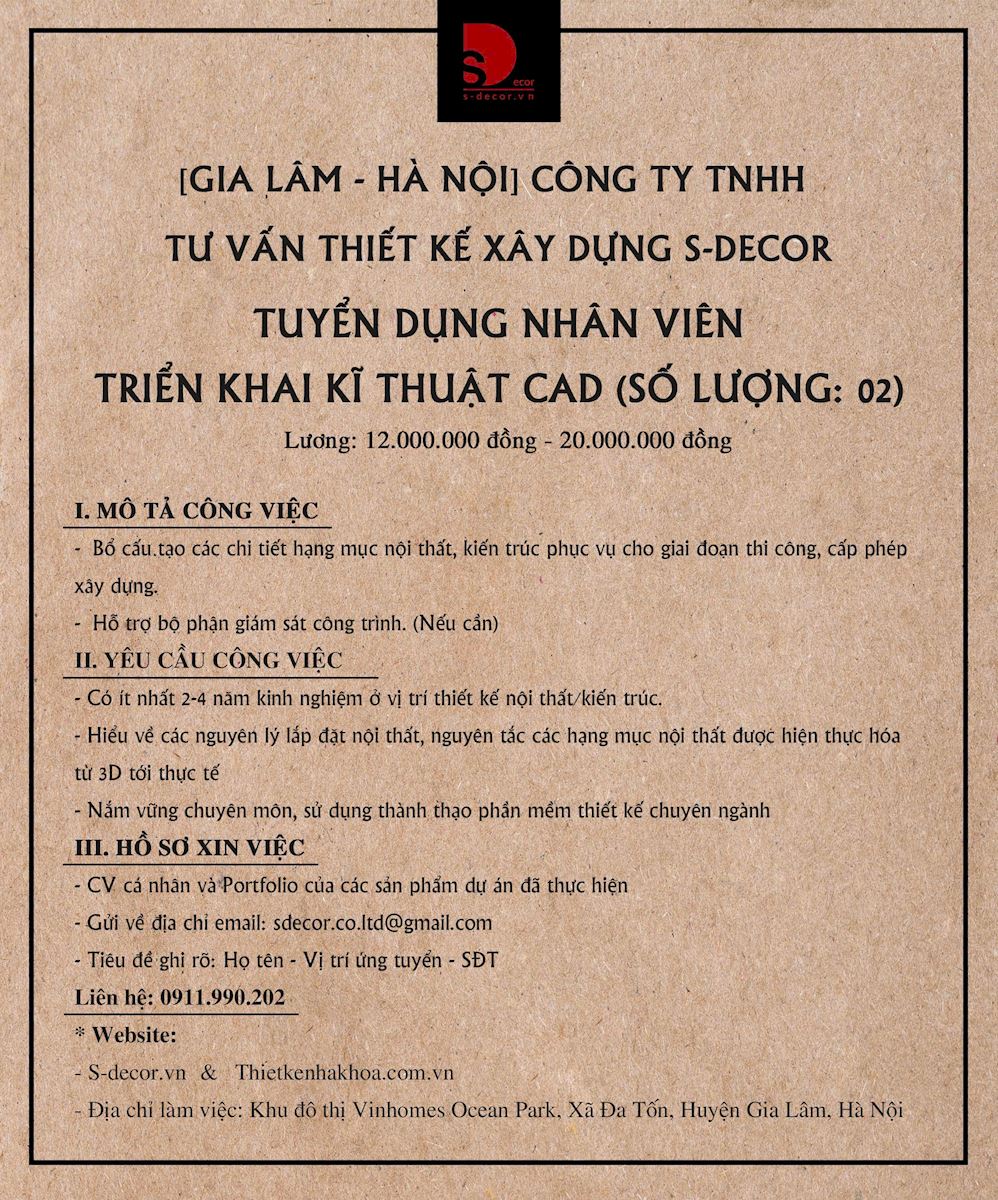 S Decor
s-decor.vn

[GIA LÂM - HÀ NỘI] CÔNG TY TNHH
TƯ VẤN THIẾT KẾ XÂY DỰNG S-DECOR
TUYỂN DỤNG NHÂN VIÊN
TRIỂN KHAI KĨ THUẬT CAD (SỐ LƯỢNG: 02)
Lương: 12.000.000 đồng - 20.000.000 đồng

I. MÔ TẢ CÔNG VIỆC
- Bổ cấu tạo các chi tiết hạng mục nội thất, kiến trúc phục vụ cho giai đoạn thi công, cấp phép xây dựng.
- Hỗ trợ bộ phận giám sát công trình. (Nếu cần)

II. YÊU CẦU CÔNG VIỆC
- Có ít nhất 2-4 năm kinh nghiệm ở vị trí thiết kế nội thất/kiến trúc.
- Hiểu về các nguyên lý lắp đặt nội thất, nguyên tắc các hạng mục nội thất được hiện thực hóa từ 3D tới thực tế
- Nắm vững chuyên môn, sử dụng thành thạo phần mềm thiết kế chuyên ngành

III. HỒ SƠ XIN VIỆC
- CV cá nhân và Portfolio của các sản phẩm dự án đã thực hiện
- Gửi về địa chỉ email: sdecor.co.ltd@gmail.com
- Tiêu đề ghi rõ: Họ tên - Vị trí ứng tuyển - SĐT

Liên hệ: 0911.990.202
* Website:
- S-decor.vn & Thietkenhakhoa.com.vn
- Địa chỉ làm việc: Khu đô thị Vinhomes Ocean Park, Xã Đa Tốn, Huyện Gia Lâm, Hà Nội